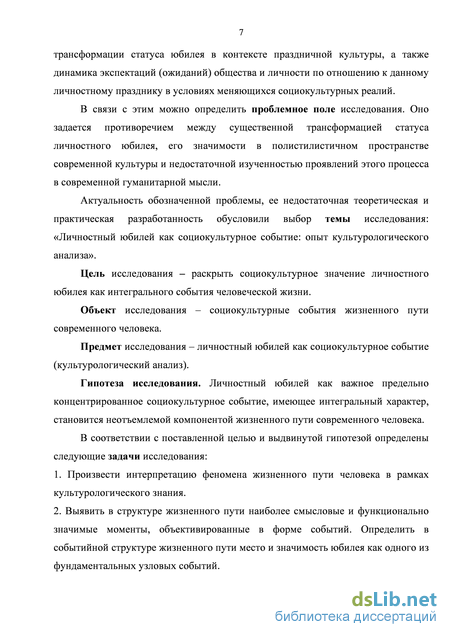 7

трансформации статуса юбилея в контексте праздничной культуры, а также динамика экспектаций (ожиданий) общества и личности по отношению к данному личностному празднику в условиях меняющихся социокультурных реалий.

В связи с этим можно определить проблемное поле исследования. Оно задается противоречием между существенной трансформацией статуса личностного юбилея, его значимости в полистилистичном пространстве современной культуры и недостаточной изученностью проявлений этого процесса в современной гуманитарной мысли.

Актуальность обозначенной проблемы, ее недостаточная теоретическая и практическая разработанность обусловили выбор темы исследования: «Личностный юбилей как социокультурное событие: опыт культурологического анализа».

Цель исследования – раскрыть социокультурное значение личностного юбилея как интегрального события человеческой жизни.

Объект исследования – социокультурные события жизненного пути современного человека.

Предмет исследования – личностный юбилей как социокультурное событие (культурологический анализ).

Гипотеза исследования. Личностный юбилей как важное предельно концентрированное социокультурное событие, имеющее интегральный характер, становится неотъемлемой компонентой жизненного пути современного человека.

В соответствии с поставленной целью и выдвинутой гипотезой определены следующие задачи исследования:

1. Произвести интерпретацию феномена жизненного пути человека в рамках культурологического знания.

2. Выявить в структуре жизненного пути наиболее смысловые и функционально значимые моменты, объективированные в форме событий. Определить в событийной структуре жизненного пути место и значимость юбилея как одного из фундаментальных узловых событий.

dsLib.net
библиотека диссертаций